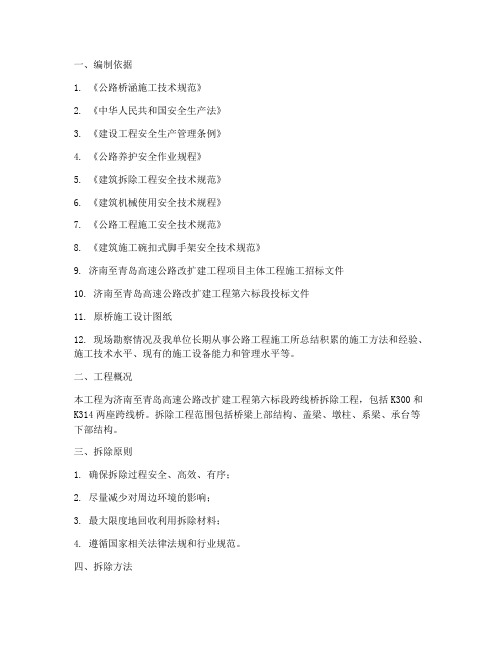 一、编制依据

1. 《公路桥涵施工技术规范》

2. 《中华人民共和国安全生产法》

3. 《建设工程安全生产管理条例》

4. 《公路养护安全作业规程》

5. 《建筑拆除工程安全技术规范》

6. 《建筑机械使用安全技术规程》

7. 《公路工程施工安全技术规范》

8. 《建筑施工碗扣式脚手架安全技术规范》

9. 济南至青岛高速公路改扩建工程项目主体工程施工招标文件

10. 济南至青岛高速公路改扩建工程第六标段投标文件

11. 原桥施工设计图纸

12. 现场勘察情况及我单位长期从事公路工程施工所总结积累的施工方法和经验、施工技术水平、现有的施工设备能力和管理水平等。

二、工程概况

本工程为济南至青岛高速公路改扩建工程第六标段跨线桥拆除工程，包括 K300 和 K314 两座跨线桥。拆除工程范围包括桥梁上部结构、盖梁、墩柱、系梁、承台等下部结构。

三、拆除原则

1. 确保拆除过程安全、高效、有序；

2. 尽量减少对周边环境的影响；

3. 最大限度地回收利用拆除材料；

4. 遵循国家相关法律法规和行业规范。

四、拆除方法